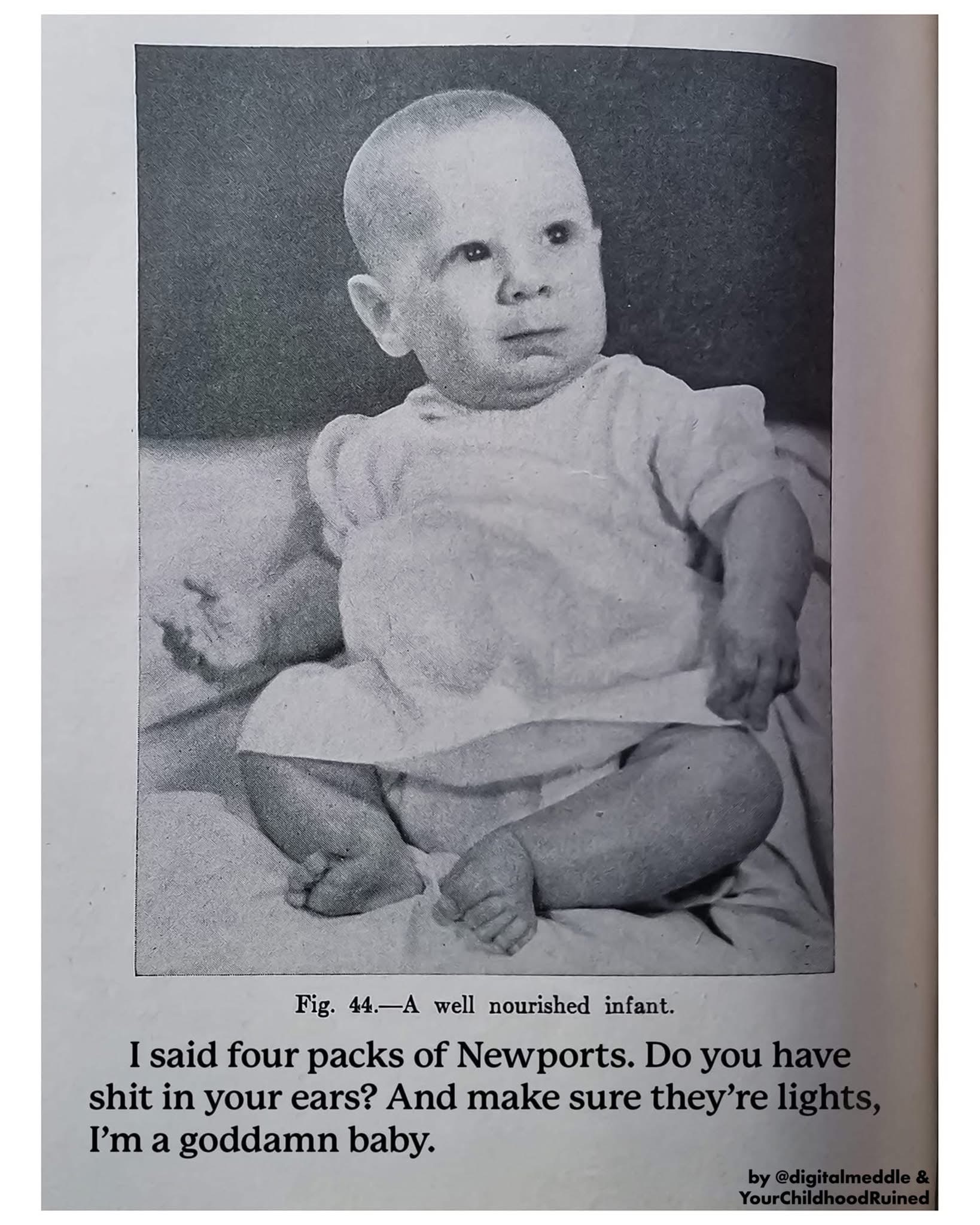 Fig. 44.—A well nourished infant.

I said four packs of Newports. Do you have shit in your ears? And make sure they're lights, I'm a goddamn baby.

by @digitalmeddle &
YourChildhoodRuined